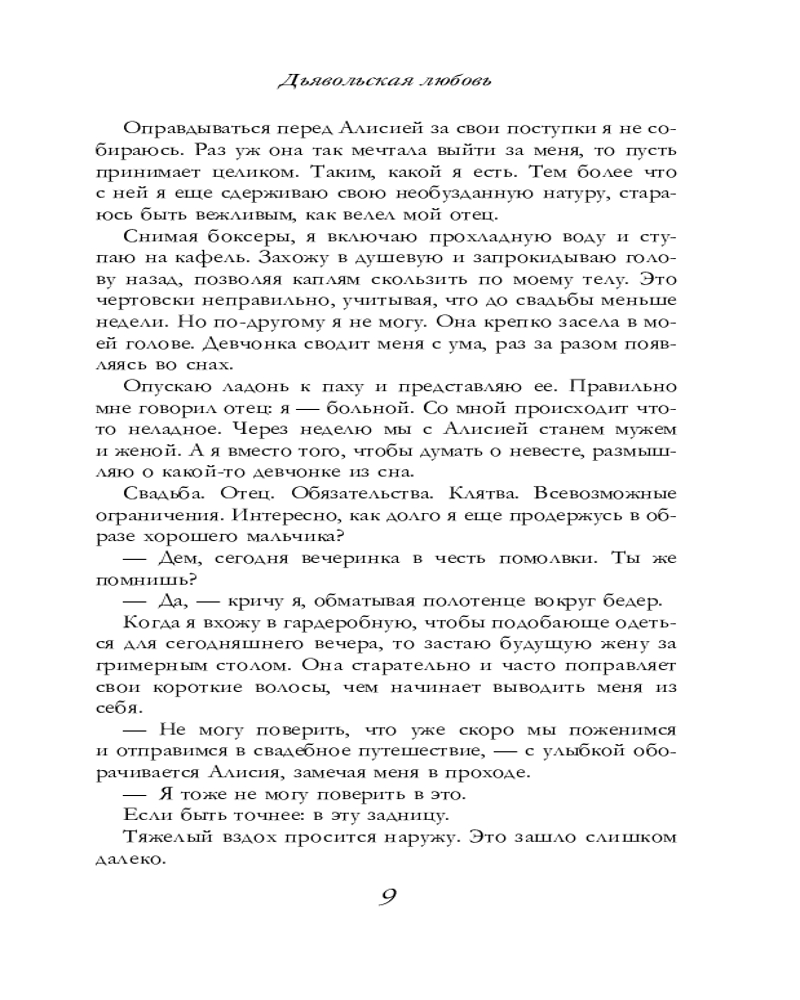 Дьявольская любовь

Оправдываться перед Алисией за свои поступки я не собираюсь. Раз уж она так мечтала выйти за меня, то пусть принимает целиком. Таким, какой я есть. Тем более что с ней я еще сдерживаю свою необузданную натуру, стараюсь быть вежливым, как велел мой отец.

Снимая боксеры, я включаю прохладную воду и ступаю на кафель. Захожу в душевую и запрокидываю голову назад, позволяя каплям скользить по моему телу. Это чертовски неправильно, учитывая, что до свадьбы меньше недели. Но по-другому я не могу. Она крепко засела в моей голове. Девчонка сводит меня с ума, раз за разом появляясь во снах.

Опускаю ладонь к паху и представляю ее. Правильно мне говорил отец: я — больной. Со мной происходит что-то неладное. Через неделю мы с Алисией станем мужем и женой. А я вместо того, чтобы думать о невесте, размышляю о какой-то девчонке из сна.

Свадьба. Отец. Обязательства. Клятва. Всевозможные ограничения. Интересно, как долго я еще продержусь в образе хорошего мальчика?

— Дем, сегодня вечеринка в честь помолвки. Ты же помнишь?

— Да, — кричу я, обматывая полотенце вокруг бедер.

Когда я вхожу в гардеробную, чтобы подобающе одеться для сегодняшнего вечера, то застаю будущую жену за гримерным столом. Она старательно и часто поправляет свои короткие волосы, чем начинает выводить меня из себя.

— Не могу поверить, что уже скоро мы поженимся и отправимся в свадебное путешествие, — с улыбкой оборачивается Алисия, замечая меня в проходе.

— Я тоже не могу поверить в это.

Если быть точнее: в эту задницу.

Тяжелый вздох просится наружу. Это зашло слишком далеко.

9